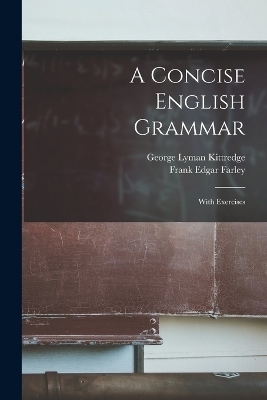 A Concise English Grammar

George Lyman Kittredge
Frank Edgar Farley

With Exercises